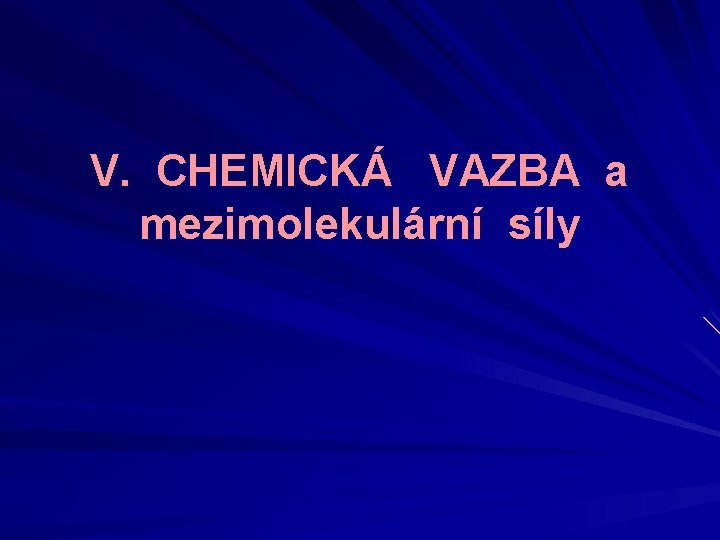 V. CHEMICKÁ VAZBA a mezimolekulární síly